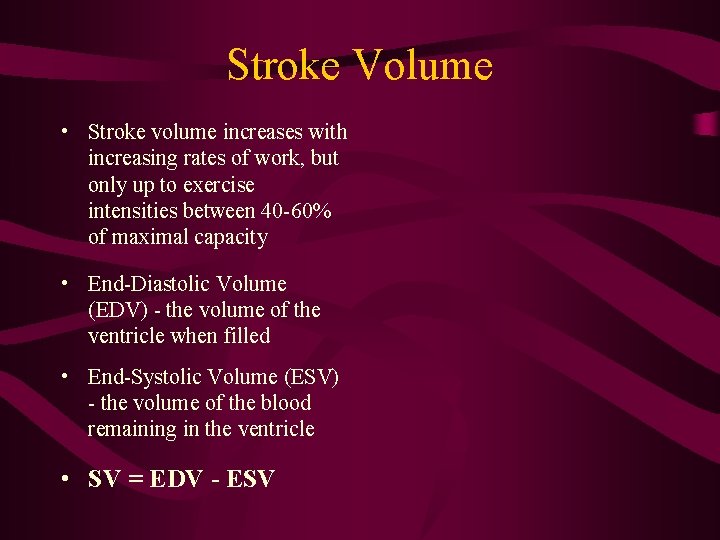 Stroke Volume

• Stroke volume increases with increasing rates of work, but only up to exercise intensities between 40-60% of maximal capacity

• End-Diastolic Volume (EDV) - the volume of the ventricle when filled

• End-Systolic Volume (ESV) - the volume of the blood remaining in the ventricle

• SV = EDV - ESV